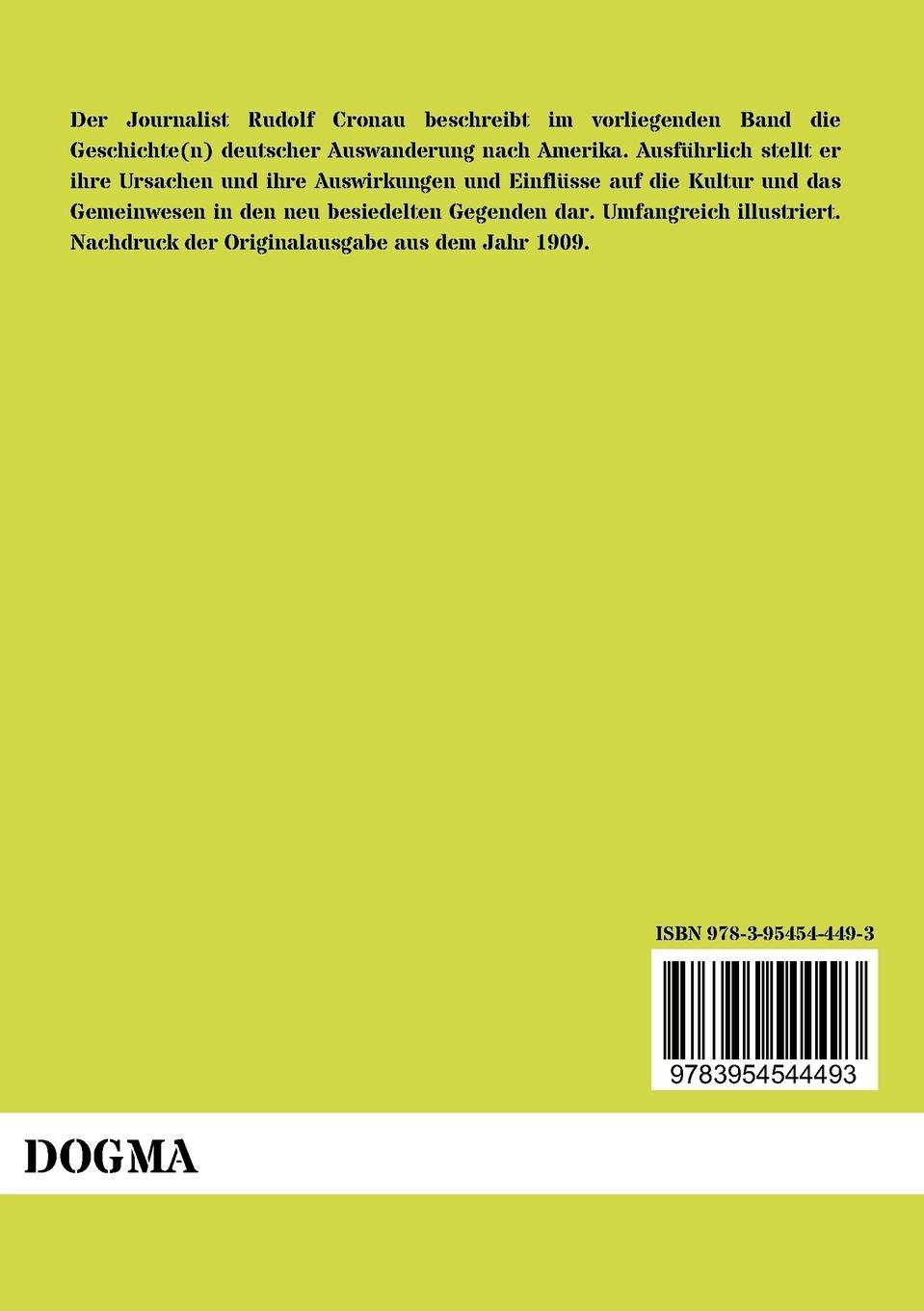 Der Journalist Rudolf Cronau beschreibt im vorliegenden Band die Geschichte(n) deutscher Auswanderung nach Amerika. Ausführlich stellt er ihre Ursachen und ihre Auswirkungen und Einflüsse auf die Kultur und das Gemeinwesen in den neu besiedelten Gegenden dar. Umfangreich illustriert. Nachdruck der Originalausgabe aus dem Jahr 1909.

ISBN 978-3-95454-449-3

9783954544493

DOGMA